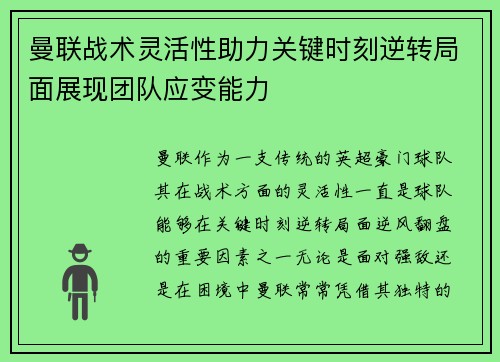 曼联战术灵活性助力关键时刻逆转局面展现团队应变能力

曼联作为一支传统的英超豪门球队其在战术方面的灵活性一直是球队能够在关键时刻逆转局面逆风翻盘的重要因素之一无论是面对强敌还是在困境中曼联常常凭借其独特的